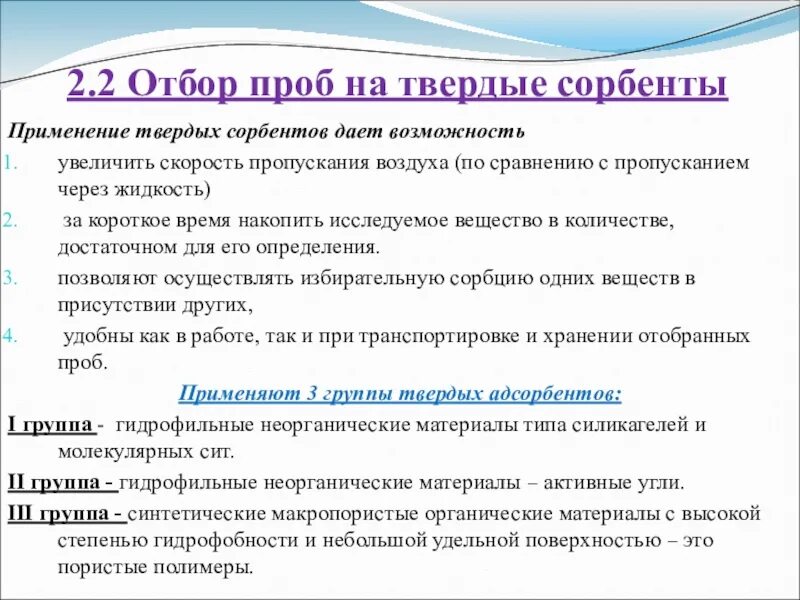 2.2 Отбор проб на твердые сорбенты

Применение твердых сорбентов дает возможность

1. увеличить скорость пропускания воздуха (по сравнению с пропусканием через жидкость)
2. за короткое время накопить исследуемое вещество в количестве, достаточном для его определения.
3. позволяют осуществлять избирательную сорбцию одних веществ в присутствии других,
4. удобны как в работе, так и при транспортировке и хранении отобранных проб.

Применяют 3 группы твердых адсорбентов:

I группа - гидрофильные неорганические материалы типа силикагелей и молекулярных сит.

II группа - гидрофильные неорганические материалы – активные угли.

III группа - синтетические макропористые органические материалы с высокой степенью гидрофобности и небольшой удельной поверхностью – это пористые полимеры.